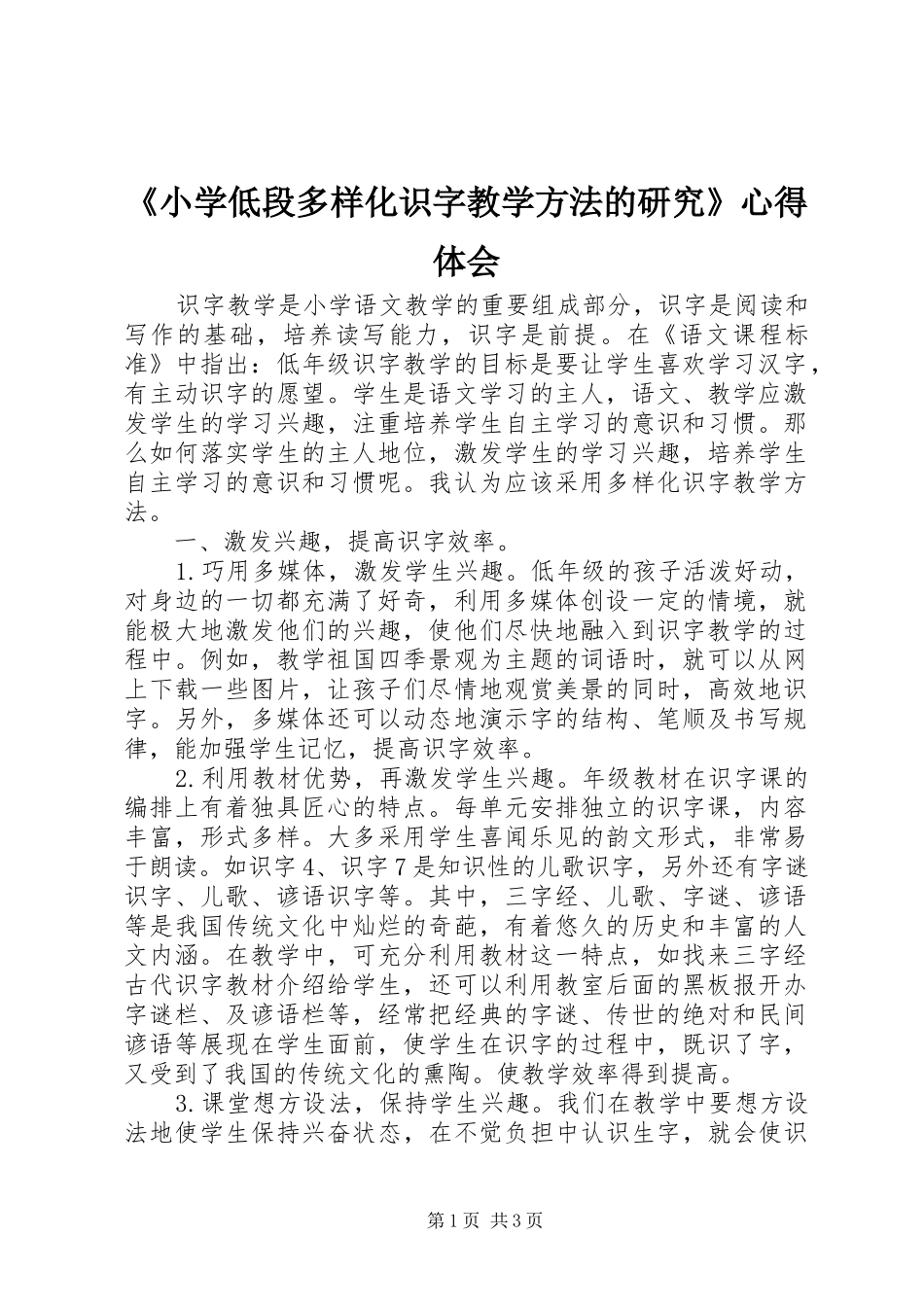 《小学低段多样化识字教学方法的研究》心得体会

识字教学是小学语文教学的重要组成部分，识字是阅读和写作的基础，培养读写能力，识字是前提。在《语文课程标准》中指出：低年级识字教学的目标是要让学生喜欢学习汉字，有主动识字的愿望。学生是语文学习的主人，语文、教学应激发学生的学习兴趣，注重培养学生自主学习的意识和习惯。那么如何落实学生的主人地位，激发学生的学习兴趣，培养学生自主学习的意识和习惯呢。我认为应该采用多样化识字教学方法。

一、激发兴趣，提高识字效率。

1.巧用多媒体，激发学生兴趣。低年级的孩子活泼好动，对身边的一切都充满了好奇，利用多媒体创设一定的情境，就能极大地激发他们的兴趣，使他们尽快地融入到识字教学的过程中。例如，教学祖国四季景观为主题的词语时，就可以从网上下载一些图片，让孩子们尽情地观赏美景的同时，高效地识字。另外，多媒体还可以动态地演示字的结构、笔顺及书写规律，能加强学生记忆，提高识字效率。

2.利用教材优势，再激发学生兴趣。年级教材在识字课的编排上有着独具匠心的特点。每单元安排独立的识字课，内容丰富，形式多样。大多采用学生喜闻乐见的韵文形式，非常易于朗读。如识字4、识字7是知识性的儿歌识字，另外还有字谜识字、儿歌、谚语识字等。其中，三字经、儿歌、字谜、谚语等是我国传统文化中灿烂的奇葩，有着悠久的历史和丰富的人文内涵。在教学中，可充分利用教材这一特点，如找来三字经古代识字教材介绍给学生，还可以利用教室后面的黑板报开办字谜栏、及谚语栏等，经常把经典的字谜、传世的绝对和民间谚语等展现在学生面前，使学生在识字的过程中，既识了字，又受到了我国的传统文化的熏陶。使教学效率得到提高。

3.课堂想方设法，保持学生兴趣。我们在教学中要想方设法地使学生保持兴奋状态，在不觉负担中认识生字，就会使识

第1页 共3页